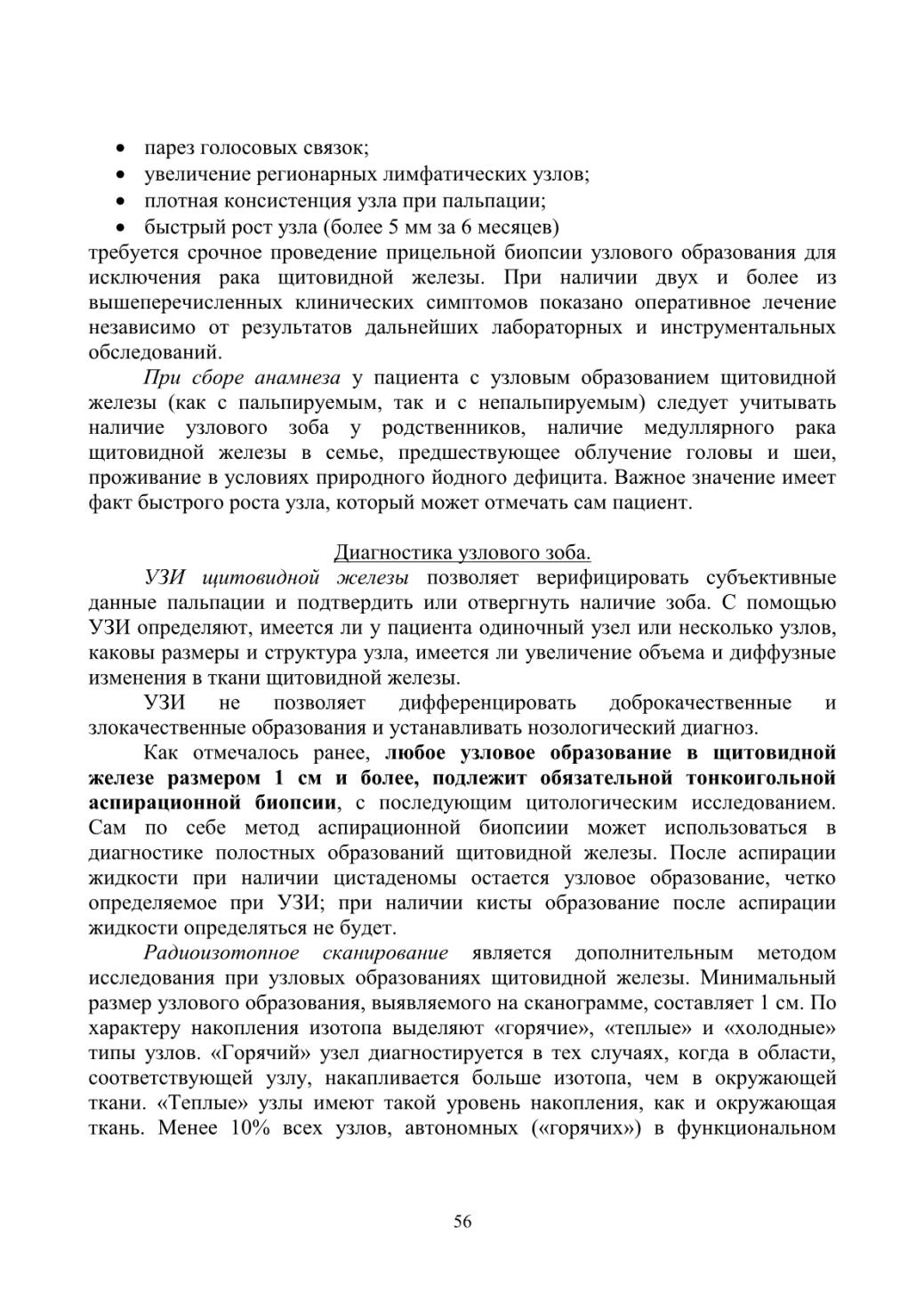 • парез голосовых связок;
• увеличение регионарных лимфатических узлов;
• плотная консистенция узла при пальпации;
• быстрый рост узла (более 5 мм за 6 месяцев)
требуется срочное проведение прицельной биопсии узлового образования для исключения рака щитовидной железы. При наличии двух и более из вышеперечисленных клинических симптомов показано оперативное лечение независимо от результатов дальнейших лабораторных и инструментальных обследований.

При сборе анамнеза у пациента с узловым образованием щитовидной железы (как с пальпируемым, так и с непальпируемым) следует учитывать наличие узлового зоба у родственников, наличие медуллярного рака щитовидной железы в семье, предшествующее облучение головы и шеи, проживание в условиях природного йодного дефицита. Важное значение имеет факт быстрого роста узла, который может отмечать сам пациент.

Диагностика узлового зоба.

УЗИ щитовидной железы позволяет верифицировать субъективные данные пальпации и подтвердить или отвергнуть наличие зоба. С помощью УЗИ определяют, имеется ли у пациента одиночный узел или несколько узлов, каковы размеры и структура узла, имеется ли увеличение объема и диффузные изменения в ткани щитовидной железы.

УЗИ не позволяет дифференцировать доброкачественные и злокачественные образования и устанавливать нозологический диагноз.

Как отмечалось ранее, любое узловое образование в щитовидной железе размером 1 см и более, подлежит обязательной тонкоигольной аспирационной биопсии, с последующим цитологическим исследованием. Сам по себе метод аспирационной биопсиии может использоваться в диагностике полостных образований щитовидной железы. После аспирации жидкости при наличии цистаденомы остается узловое образование, четко определяемое при УЗИ; при наличии кисты образование после аспирации жидкости определяться не будет.

Радиоизотопное сканирование является дополнительным методом исследования при узловых образованиях щитовидной железы. Минимальный размер узлового образования, выявляемого на сканограмме, составляет 1 см. По характеру накопления изотопа выделяют «горячие», «теплые» и «холодные» типы узлов. «Горячий» узел диагностируется в тех случаях, когда в области, соответствующей узлу, накапливается больше изотопа, чем в окружающей ткани. «Теплые» узлы имеют такой уровень накопления, как и окружающая ткань. Менее 10% всех узлов, автономных («горячих») в функциональном

56